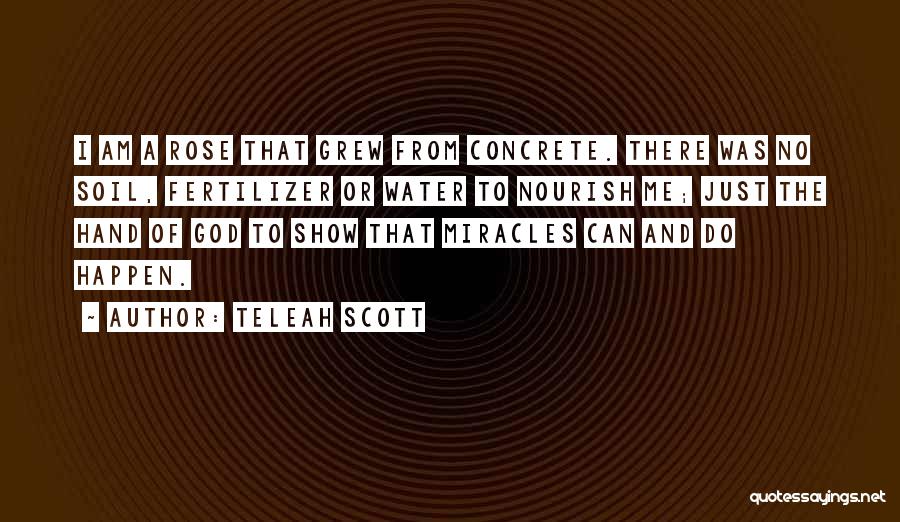 I AM A ROSE THAT GREW FROM CONCRETE. THERE WAS NO SOIL, FERTILIZER OR WATER TO NOURISH ME; JUST THE HAND OF GOD TO SHOW THAT MIRACLES CAN AND DO HAPPEN.

~ AUTHOR: TELEAH SCOTT

quotessayings.net